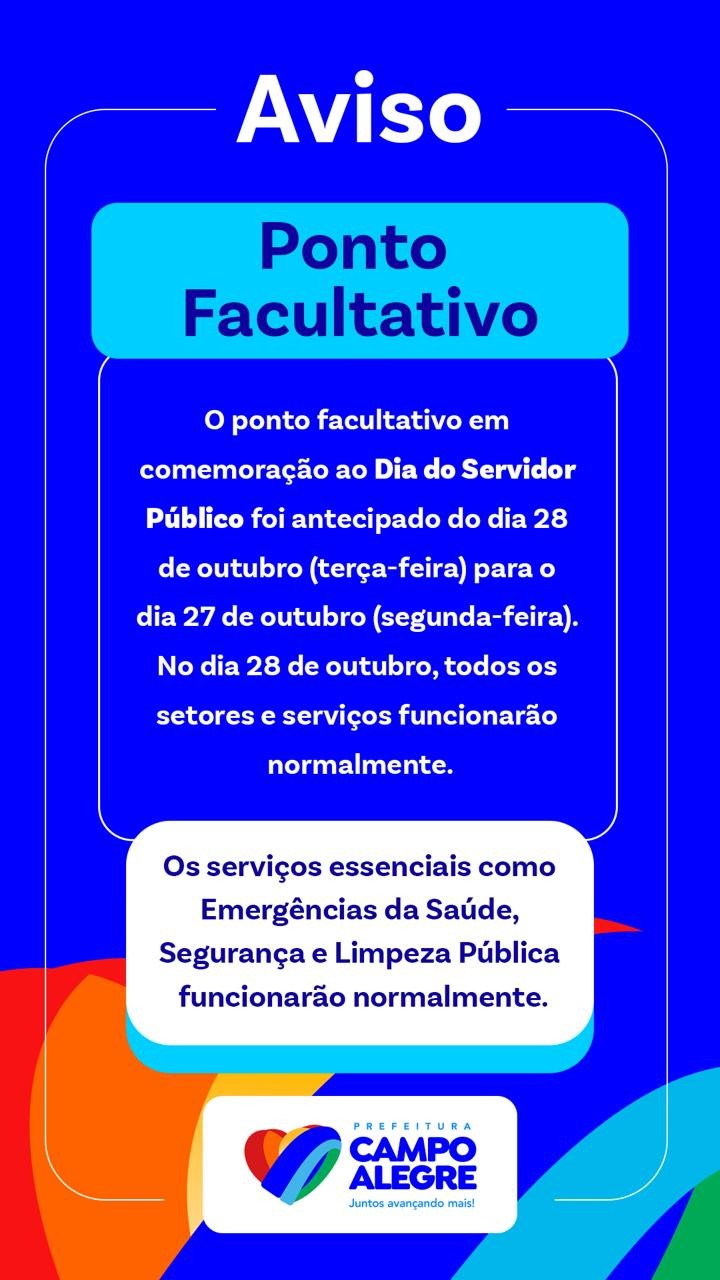 Aviso

Ponto Facultativo

O ponto facultativo em comemoração ao Dia do Servidor Público foi antecipado do dia 28 de outubro (terça-feira) para o dia 27 de outubro (segunda-feira). No dia 28 de outubro, todos os setores e serviços funcionarão normalmente.

Os serviços essenciais como Emergências da Saúde, Segurança e Limpeza Pública funcionarão normalmente.

PREFEITURA
CAMPO ALEGRE
Juntos avançando mais!